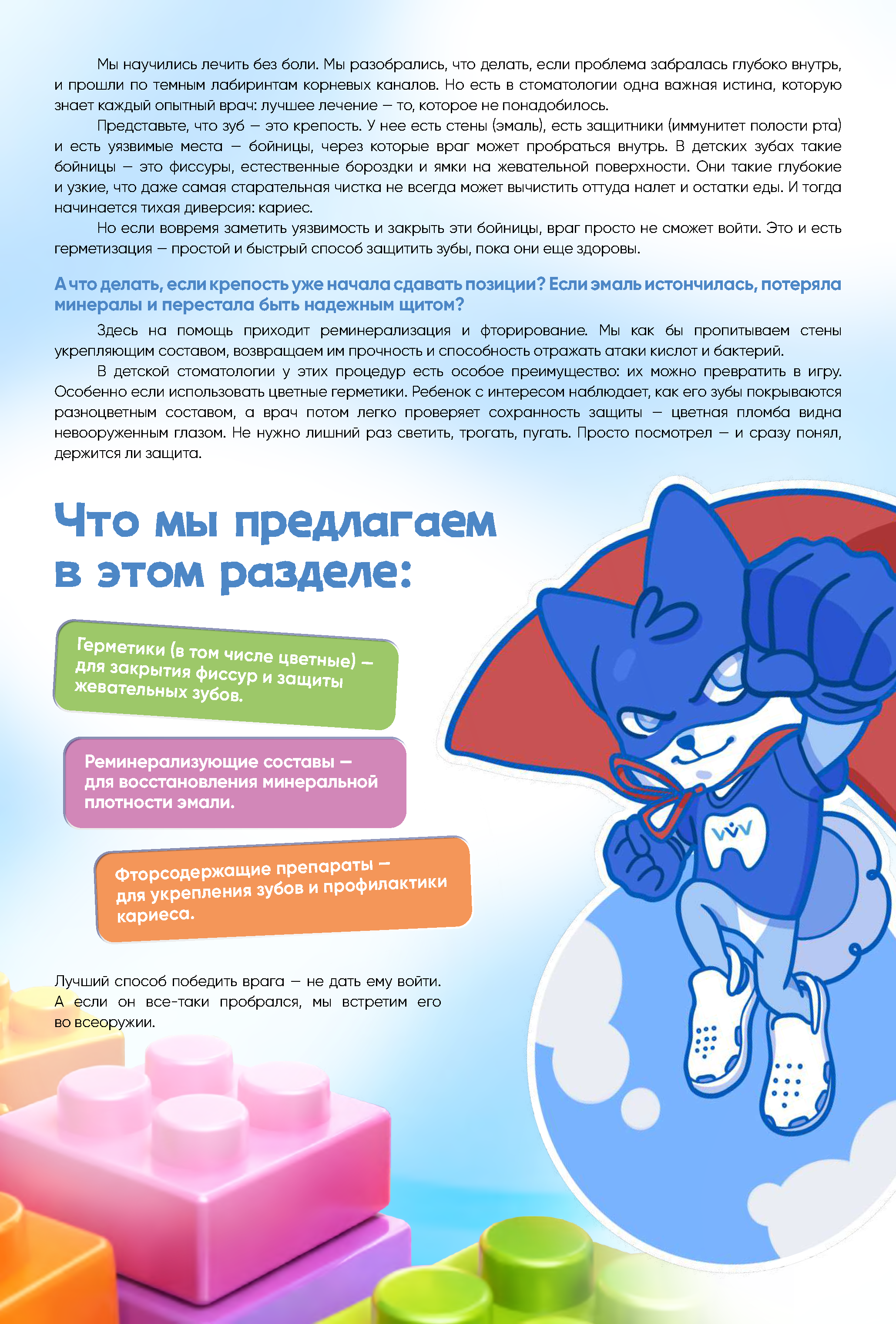 Мы научились лечить без боли. Мы разобрались, что делать, если проблема забралась глубоко внутрь, и прошли по темным лабиринтам корневых каналов. Но есть в стоматологии одна важная истина, которую знает каждый опытный врач: лучшее лечение — то, которое не понадобилось.

Представьте, что зуб — это крепость. У нее есть стены (эмаль), есть защитники (иммунитет полости рта) и есть уязвимые места — бойницы, через которые враг может пробраться внутрь. В детских зубах такие бойницы — это фиссуры, естественные бороздки и ямки на жевательной поверхности. Они такие глубокие и узкие, что даже самая старательная чистка не всегда может вычистить оттуда налет и остатки еды. И тогда начинается тихая диверсия: кариес.

Но если вовремя заметить уязвимость и закрыть эти бойницы, враг просто не сможет войти. Это и есть герметизация — простой и быстрый способ защитить зубы, пока они еще здоровы.

А что делать, если крепость уже начала сдавать позиции? Если эмаль истончилась, потеряла минералы и перестала быть надежным щитом?

Здесь на помощь приходит реминерализация и фторирование. Мы как бы пропитываем стены укрепляющим составом, возвращаем им прочность и способность отражать атаки кислот и бактерий.

В детской стоматологии у этих процедур есть особое преимущество: их можно превратить в игру. Особенно если использовать цветные герметики. Ребенок с интересом наблюдает, как его зубы покрываются разноцветным составом, а врач потом легко проверяет сохранность защиты — цветная пломба видна невооруженным глазом. Не нужно лишний раз светить, трогать, пугать. Просто посмотрел — и сразу понял, держится ли защита.

Что мы предлагаем в этом разделе:

Герметики (в том числе цветные) — для закрытия фиссур и защиты жевательных зубов.

Реминерализующие составы — для восстановления минеральной плотности эмали.

Фторсодержащие препараты — для укрепления зубов и профилактики кариеса.

Лучший способ победить врага — не дать ему войти. А если он все-таки пробрался, мы встретим его во всеоружии.